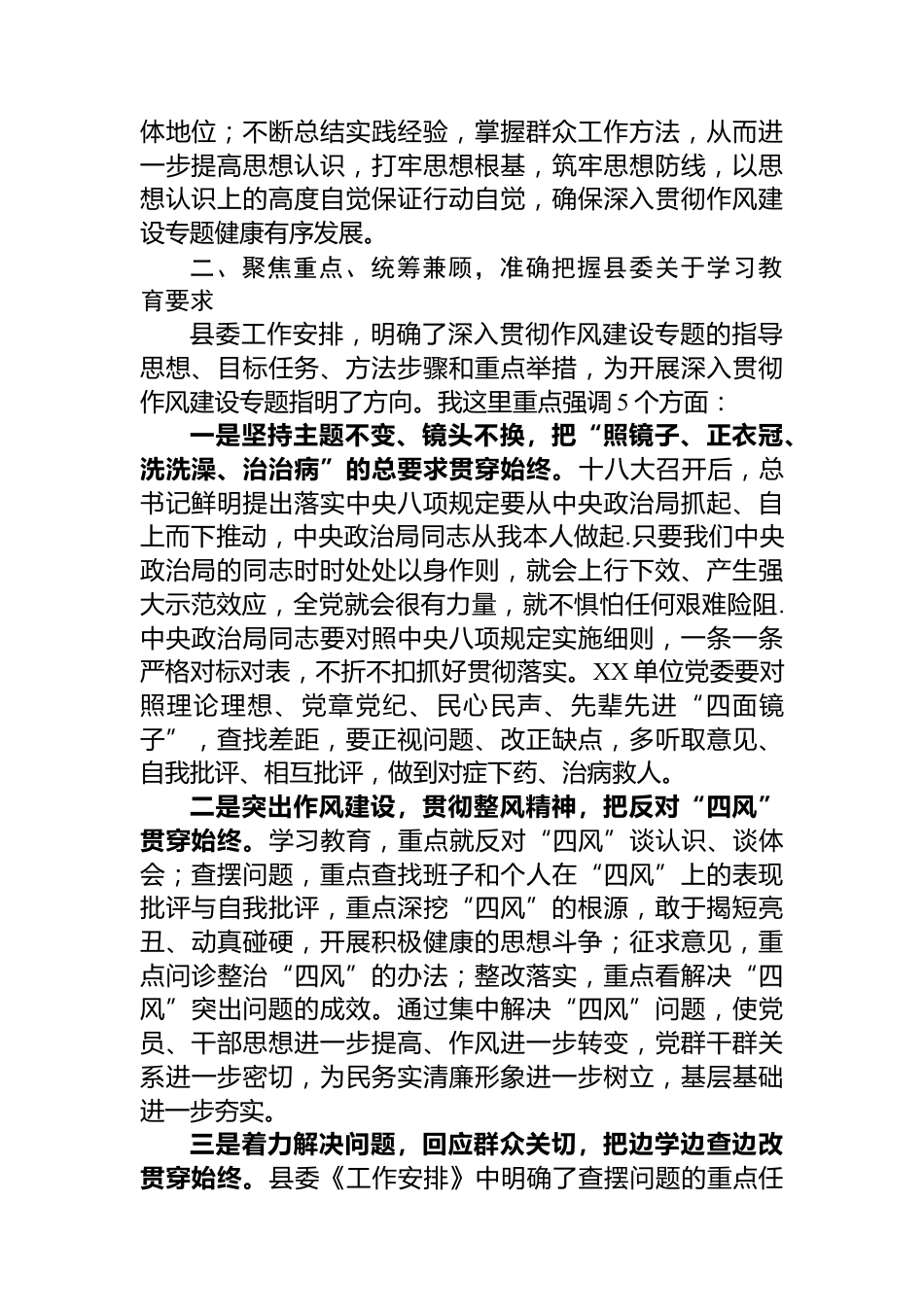 体地位；不断总结实践经验，掌握群众工作方法，从而进一步提高思想认识，打牢思想根基，筑牢思想防线，以思想认识上的高度自觉保证行动自觉，确保深入贯彻作风建设专题健康有序发展。

二、聚焦重点、统筹兼顾，准确把握县委关于学习教育要求

县委工作安排，明确了深入贯彻作风建设专题的指导思想、目标任务、方法步骤和重点举措，为开展深入贯彻作风建设专题指明了方向。我这里重点强调5个方面：

一是坚持主题不变、镜头不换，把“照镜子、正衣冠、洗洗澡、治治病”的总要求贯穿始终。十八大召开后，总书记鲜明提出落实中央八项规定要从中央政治局抓起、自上而下推动，中央政治局同志从我本人做起.只要我们中央政治局的同志时时处处以身作则，就会上行下效、产生强大示范效应，全党就会很有力量，就不惧怕任何艰难险阻.中央政治局同志要对照中央八项规定实施细则，一条一条严格对标对表，不折不扣抓好贯彻落实。XX单位党委要对照理论理想、党章党纪、民心民声、先辈先进“四面镜子”，查找差距，要正视问题、改正缺点，多听取意见、自我批评、相互批评，做到对症下药、治病救人。

二是突出作风建设，贯彻整风精神，把反对“四风”贯穿始终。学习教育，重点就反对“四风”谈认识、谈体会；查摆问题，重点查找班子和个人在“四风”上的表现批评与自我批评，重点深挖“四风”的根源，敢于揭短亮丑、动真碰硬，开展积极健康的思想斗争；征求意见，重点问诊整治“四风”的办法；整改落实，重点看解决“四风”突出问题的成效。通过集中解决“四风”问题，使党员、干部思想进一步提高、作风进一步转变，党群干群关系进一步密切，为民务实清廉形象进一步树立，基层基础进一步夯实。

三是着力解决问题，回应群众关切，把边学边查边改贯穿始终。县委《工作安排》中明确了查摆问题的重点任